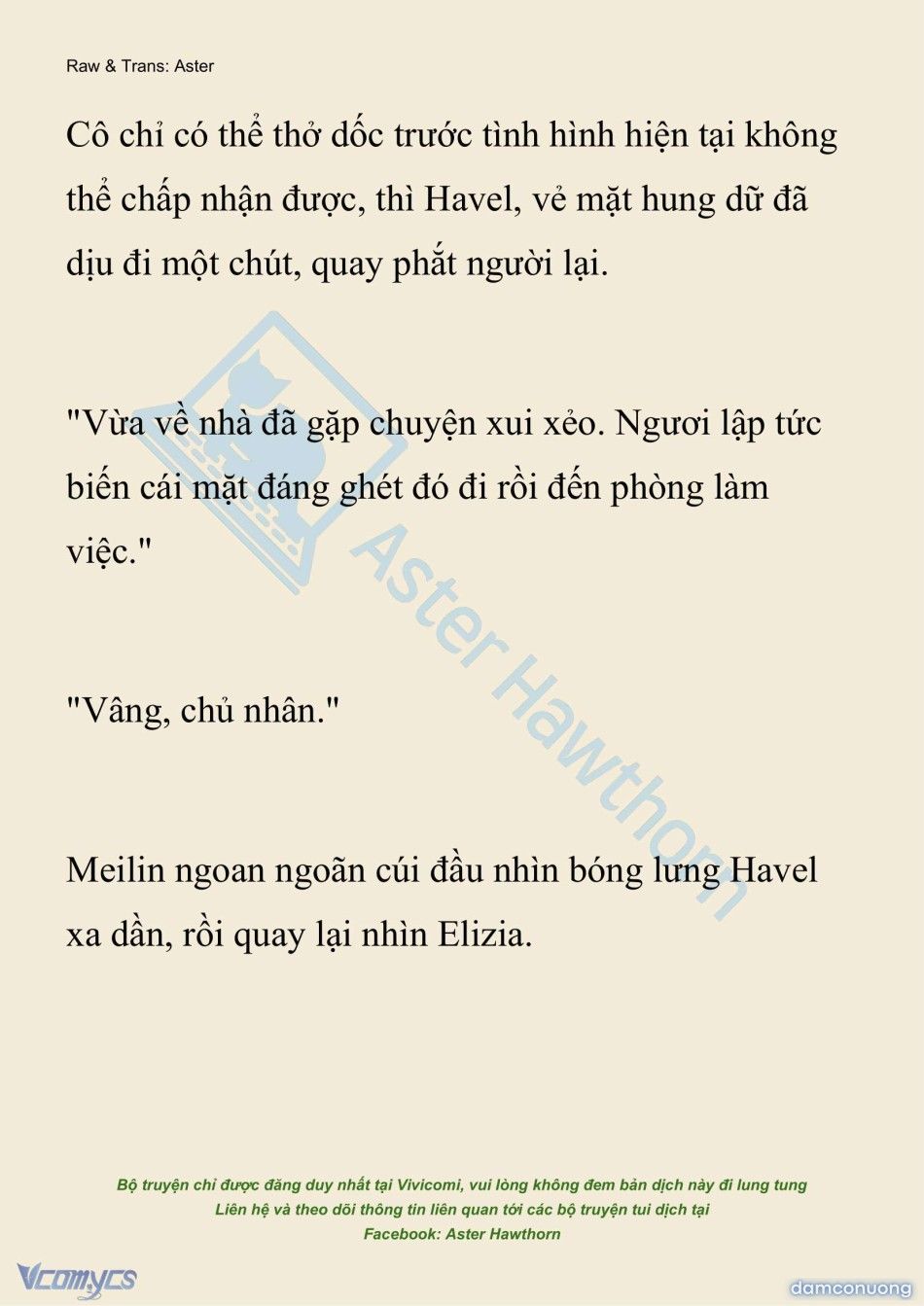 Raw & Trans: Aster

Cô chỉ có thể thở dốc trước tình hình hiện tại không thể chấp nhận được, thì Havel, vẻ mặt hung dữ đã dịu đi một chút, quay phắt người lại.

"Vừa về nhà đã gặp chuyện xui xẻo. Ngươi lập tức biến cái mặt đáng ghét đó đi rồi đến phòng làm việc."

"Vâng, chủ nhân."

Meilin ngoan ngoãn cúi đầu nhìn bóng lưng Havel xa dần, rồi quay lại nhìn Elizia.

Aster Hawthorn

Bộ truyện chỉ được đăng duy nhất tại Vivicomi, vui lòng không đem bản dịch này đi lung tung
Liên hệ và theo dõi thông tin liên quan tới các bộ truyện tui dịch tại
Facebook: Aster Hawthorn

Vcomycs

damconuong